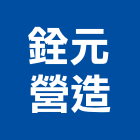 銓元
營造